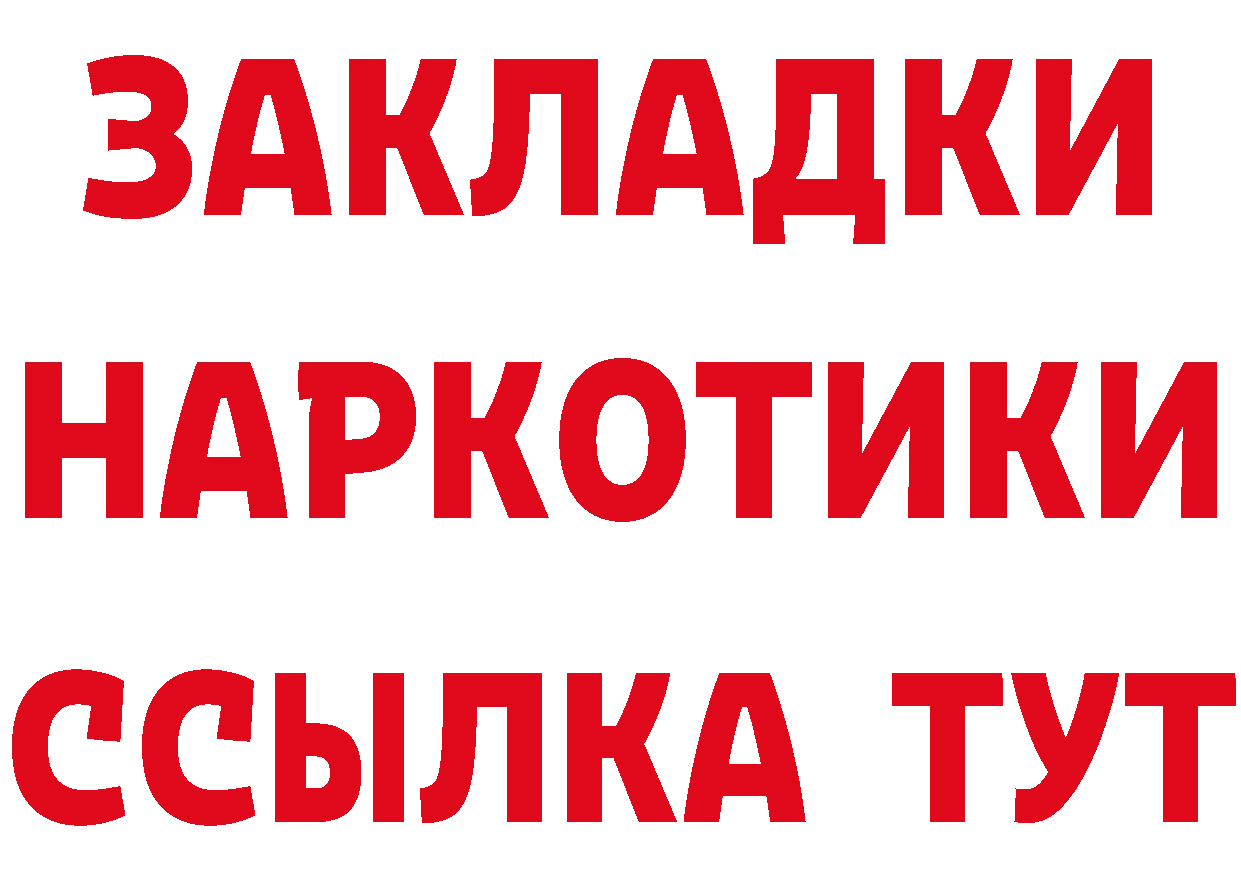 ЗАКЛАДКИ
НАРКОТИКИ
ССЫЛКА ТУТ